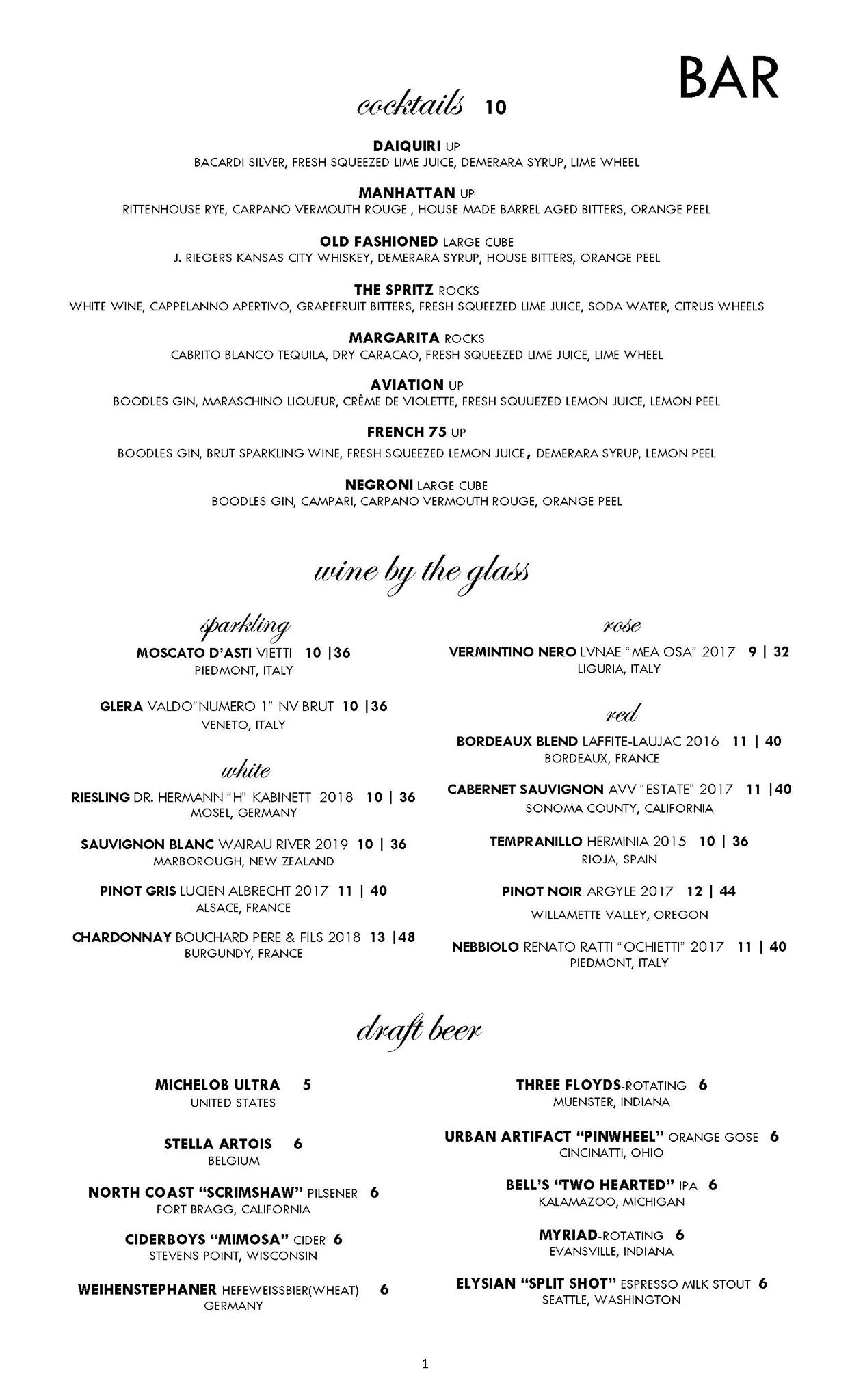 BAR

cocktails 10

DAIQUIRI UP
BACARDI SILVER, FRESH SQUEEZED LIME JUICE, DEMERARA SYRUP, LIME WHEEL

MANHATTAN UP
RITTENHOUSE RYE, CARPANO VERMOUTH ROUGE , HOUSE MADE BARREL AGED BITTERS, ORANGE PEEL

OLD FASHIONED LARGE CUBE
J. RIEGERS KANSAS CITY WHISKEY, DEMERARA SYRUP, HOUSE BITTERS, ORANGE PEEL

THE SPRITZ ROCKS
WHITE WINE, CAPPELANNO APERTIVO, GRAPEFRUIT BITTERS, FRESH SQUEEZED LIME JUICE, SODA WATER, CITRUS WHEELS

MARGARITA ROCKS
CABRITO BLANCO TEQUILA, DRY CARACAO, FRESH SQUEEZED LIME JUICE, LIME WHEEL

AVIATION UP
BOODLES GIN, MARASCHINO LIQUEUR, CRÈME DE VIOLETTE, FRESH SQUUEZED LEMON JUICE, LEMON PEEL

FRENCH 75 UP
BOODLES GIN, BRUT SPARKLING WINE, FRESH SQUEEZED LEMON JUICE, DEMERARA SYRUP, LEMON PEEL

NEGRONI LARGE CUBE
BOODLES GIN, CAMPARI, CARPANO VERMOUTH ROUGE, ORANGE PEEL

wine by the glass

sparkling
MOSCATO D'ASTI VIETTI 10 |36
PIEDMONT, ITALY

GLERA VALDO"NUMERO 1" NV BRUT 10 |36
VENETO, ITALY

white
RIESLING DR. HERMANN "H" KABINETT 2018 10 | 36
MOSEL, GERMANY

SAUVIGNON BLANC WAIRAU RIVER 2019 10 | 36
MARBOROUGH, NEW ZEALAND

PINOT GRIS LUCIEN ALBRECHT 2017 11 | 40
ALSACE, FRANCE

CHARDONNAY BOUCHARD PERE & FILS 2018 13 |48
BURGUNDY, FRANCE

rose
VERMINTINO NERO LVNAE "MEA OSA" 2017 9 | 32
LIGURIA, ITALY

red
BORDEAUX BLEND LAFFITE-LAUJAC 2016 11 | 40
BORDEAUX, FRANCE

CABERNET SAUVIGNON AVV "ESTATE" 2017 11 |40
SONOMA COUNTY, CALIFORNIA

TEMPRANILLO HERMINIA 2015 10 | 36
RIOJA, SPAIN

PINOT NOIR ARGYLE 2017 12 | 44
WILLAMETTE VALLEY, OREGON

NEBBIOLO RENATO RATTI "OCHIETTI" 2017 11 | 40
PIEDMONT, ITALY

draft beer

MICHELOB ULTRA 5
UNITED STATES

STELLA ARTOIS 6
BELGIUM

NORTH COAST "SCRIMSHAW" PILSENER 6
FORT BRAGG, CALIFORNIA

CIDERBOYS "MIMOSA" CIDER 6
STEVENS POINT, WISCONSIN

WEIHENSTEPHANER HEFEWEISSBIER(WHEAT) 6
GERMANY

THREE FLOYDS-ROTATING 6
MUENSTER, INDIANA

URBAN ARTIFACT "PINWHEEL" ORANGE GOSE 6
CINCINATTI, OHIO

BELL'S "TWO HEARTED" IPA 6
KALAMAZOO, MICHIGAN

MYRIAD-ROTATING 6
EVANSVILLE, INDIANA

ELYSIAN "SPLIT SHOT" ESPRESSO MILK STOUT 6
SEATTLE, WASHINGTON

1